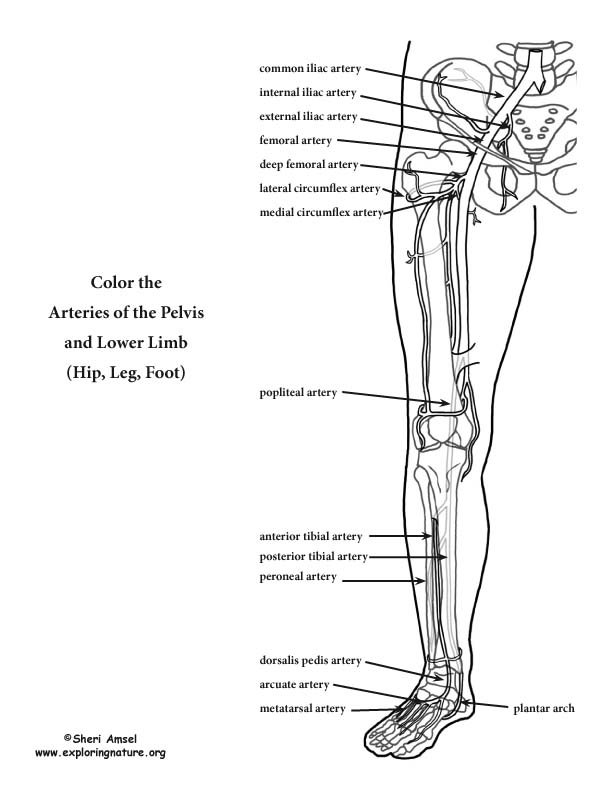 Color the
Arteries of the Pelvis
and Lower Limb
(Hip, Leg, Foot)

common iliac artery
internal iliac artery
external iliac artery
femoral artery
deep femoral artery
lateral circumflex artery
medial circumflex artery

popliteal artery

anterior tibial artery
posterior tibial artery
peroneal artery

dorsalis pedis artery
arcuate artery
metatarsal artery
plantar arch

©Sheri Amsel
www.exploringnature.org